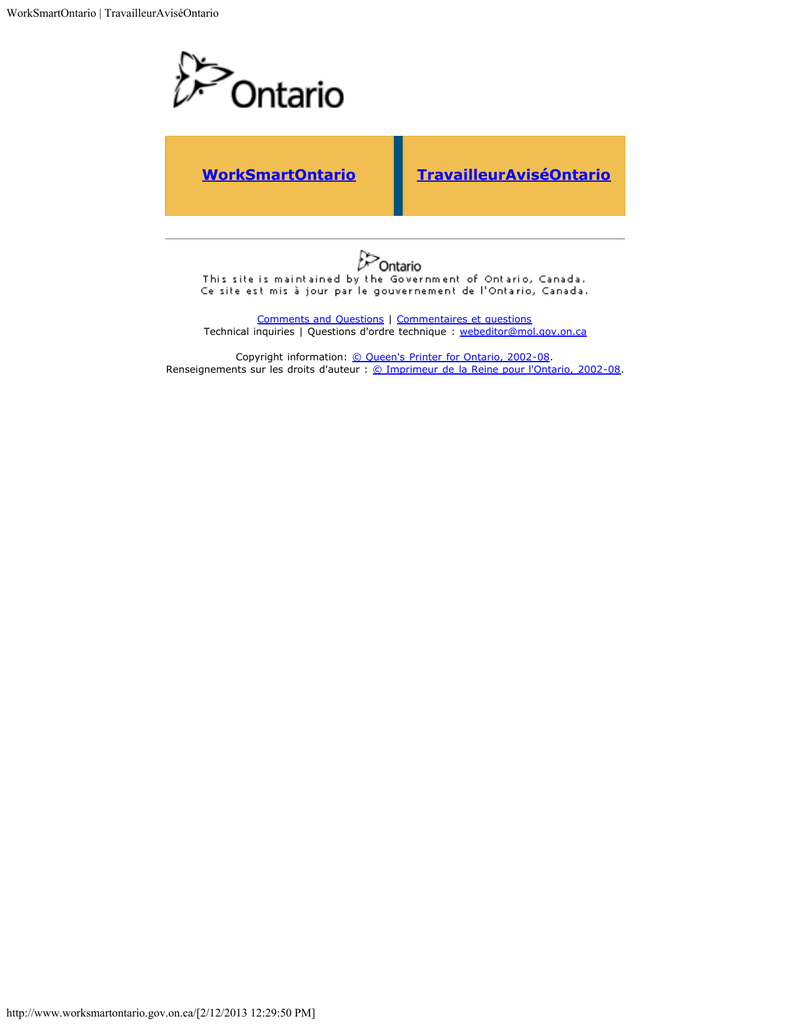 WorkSmartOntario | TravailleurAviséOntario

Ontario

WorkSmartOntario

TravailleurAviséOntario

Ontario

This site is maintained by the Government of Ontario, Canada.
Ce site est mis à jour par le gouvernement de l'Ontario, Canada.

Comments and Questions | Commentaires et questions
Technical inquiries | Questions d'ordre technique : webeditor@mol.gov.on.ca

Copyright information: © Queen's Printer for Ontario, 2002-08.
Renseignements sur les droits d'auteur : © Imprimeur de la Reine pour l'Ontario, 2002-08.

http://www.worksmartontario.gov.on.ca/[2/12/2013 12:29:50 PM]